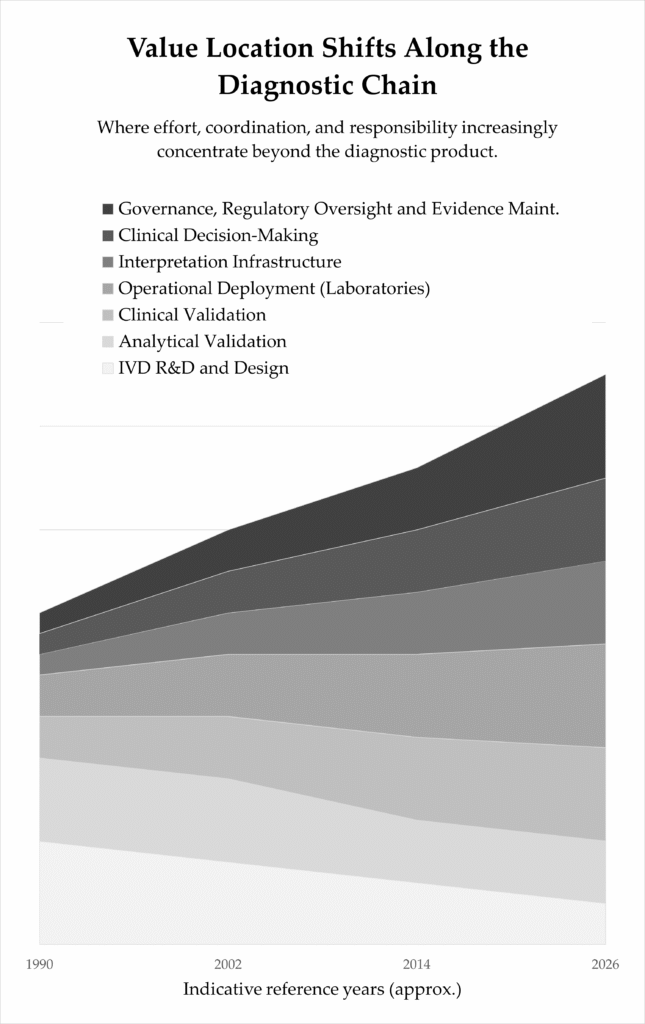 Value Location Shifts Along the Diagnostic Chain

Where effort, coordination, and responsibility increasingly concentrate beyond the diagnostic product.

Governance, Regulatory Oversight and Evidence Maint.
Clinical Decision-Making
Interpretation Infrastructure
Operational Deployment (Laboratories)
Clinical Validation
Analytical Validation
IVD R&D and Design

1990
2002
2014
2026

Indicative reference years (approx.)